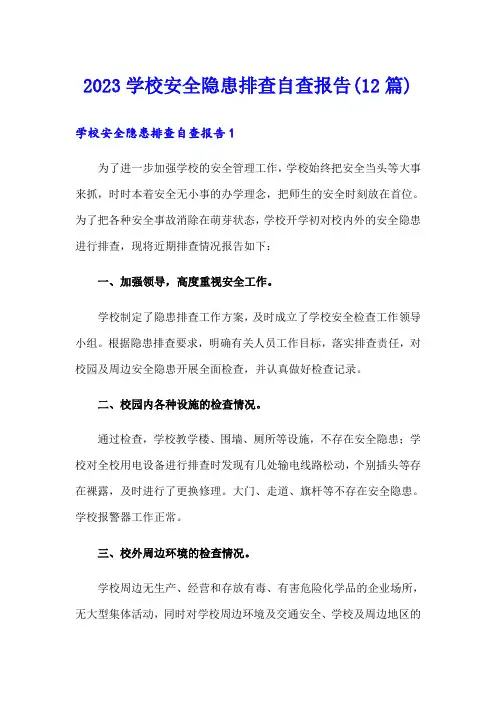 2023 学校安全隐患排查自查报告(12 篇)

学校安全隐患排查自查报告 1

为了进一步加强学校的安全管理工作，学校始终把安全当头等大事来抓，时时本着安全无小事的办学理念，把师生的安全时刻放在首位。为了把各种安全事故消除在萌芽状态，学校开学初对校内外的安全隐患进行排查，现将近期排查情况报告如下：

一、加强领导，高度重视安全工作。

学校制定了隐患排查工作方案，及时成立了学校安全检查工作领导小组。根据隐患排查要求，明确有关人员工作目标，落实排查责任，对校园及周边安全隐患开展全面检查，并认真做好检查记录。

二、校园内各种设施的检查情况。

通过检查，学校教学楼、围墙、厕所等设施，不存在安全隐患；学校对全校用电设备进行排查时发现有几处输电线路松动，个别插头等存在裸露，及时进行了更换修理。大门、走道、旗杆等不存在安全隐患。学校报警器工作正常。

三、校外周边环境的检查情况。

学校周边无生产、经营和存放有毒、有害危险化学品的企业场所，无大型集体活动，同时对学校周边环境及交通安全、学校及周边地区的